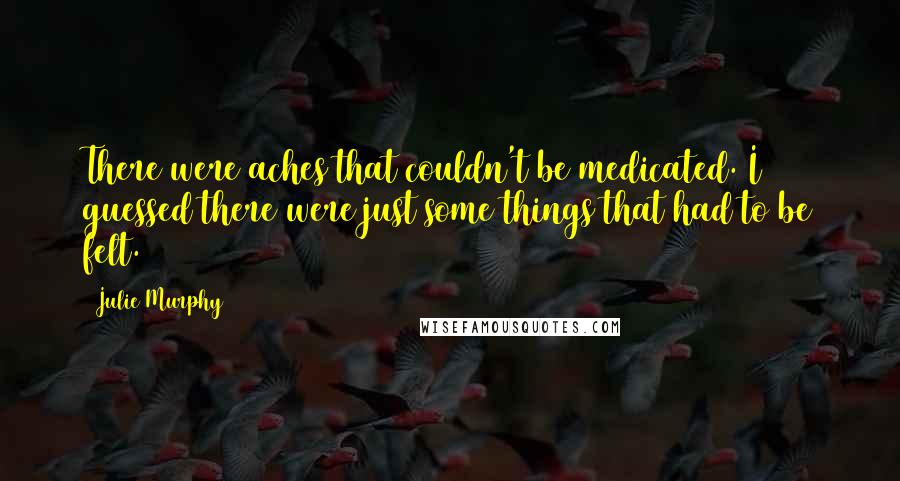 There were aches that couldn't be medicated. I guessed there were just some things that had to be felt.

Julie Murphy

WISEFAMOUSQUOTES.COM